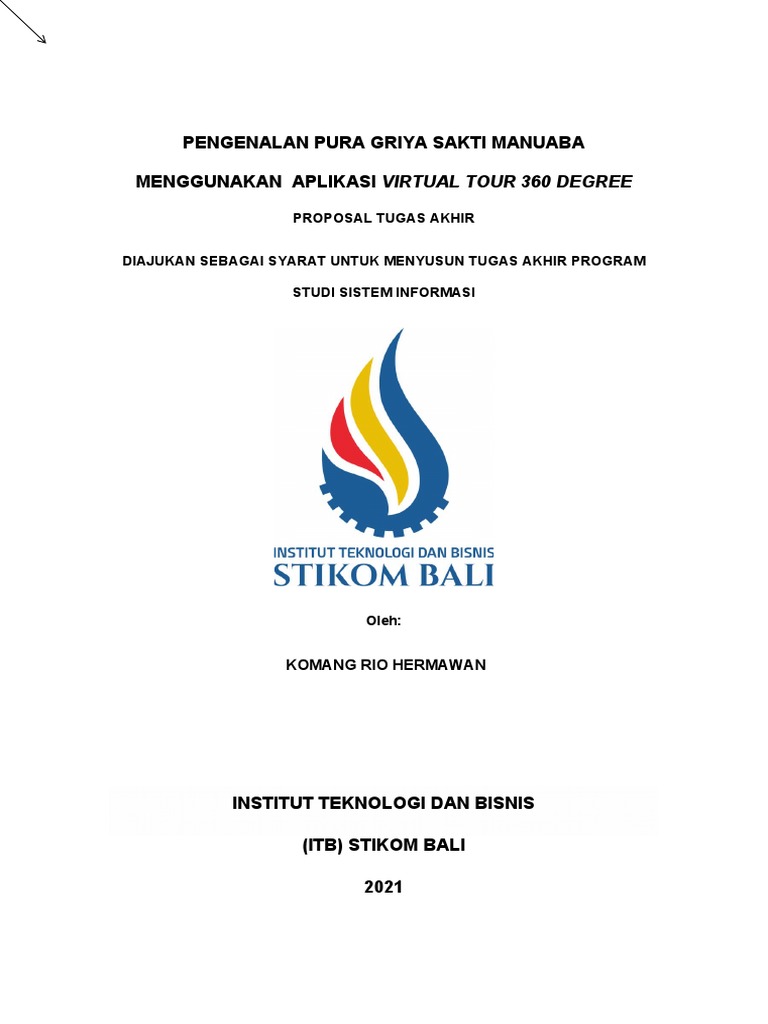 PENGENALAN PURA GRIYA SAKTI MANUABA

MENGGUNAKAN APLIKASI VIRTUAL TOUR 360 DEGREE

PROPOSAL TUGAS AKHIR

DIAJUKAN SEBAGAI SYARAT UNTUK MENYUSUN TUGAS AKHIR PROGRAM STUDI SISTEM INFORMASI

INSTITUT TEKNOLOGI DAN BISNIS
STIKOM BALI

Oleh:

KOMANG RIO HERMAWAN

INSTITUT TEKNOLOGI DAN BISNIS

(ITB) STIKOM BALI

2021